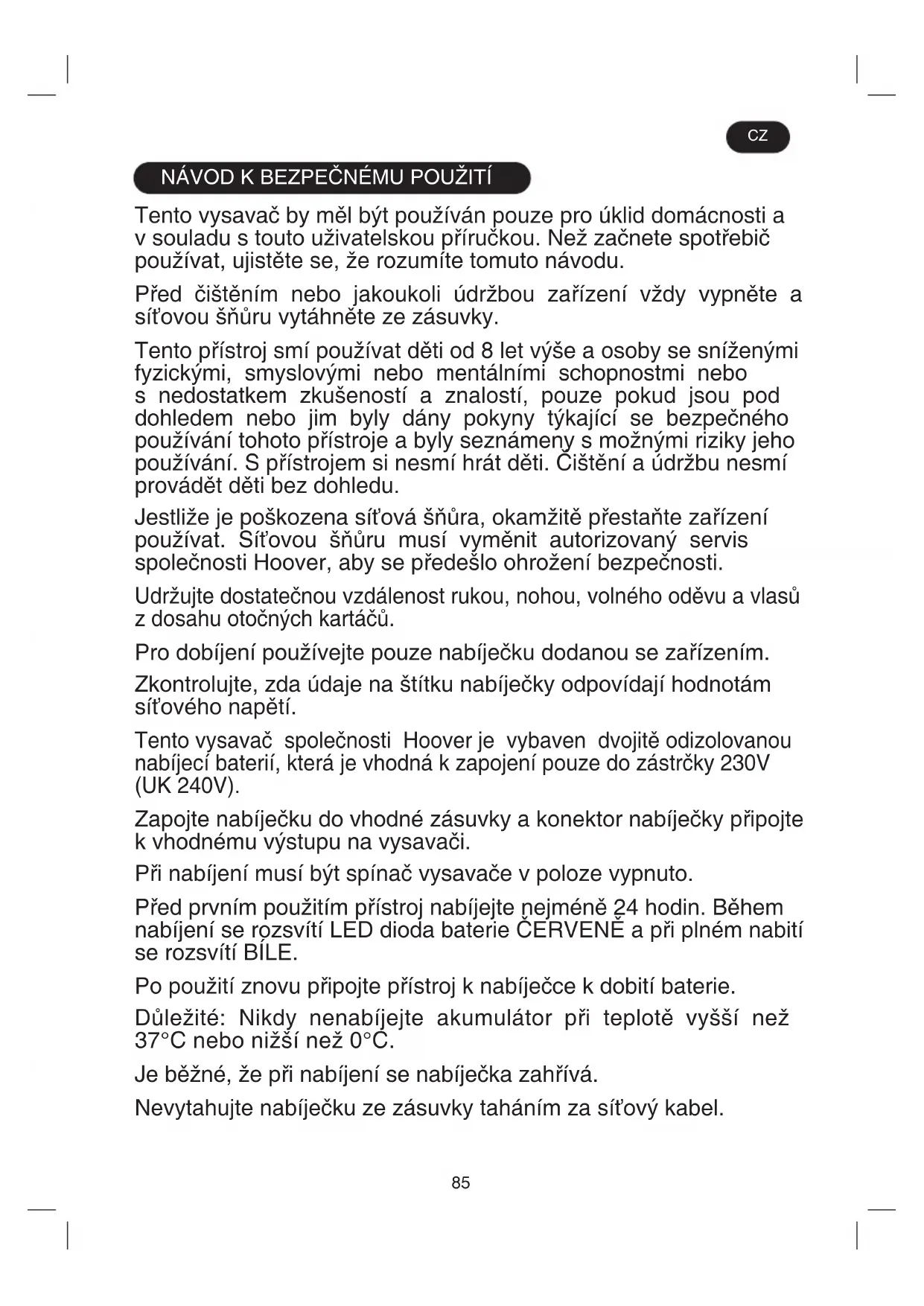 CZ

NÁVOD K BEZPEČNÉMU POUŽITÍ

Tento vysavač by měl být používán pouze pro úklid domácnosti a v souladu s touto uživatelskou příručkou. Než začnete spotřebič používat, ujistěte se, že rozumíte tomuto návodu.

Před čištěním nebo jakoukoli údržbou zařízení vždy vypněte a síťovou šňůru vytáhněte ze zásuvky.

Tento přístroj smí používat děti od 8 let výše a osoby se sníženými fyzickými, smyslovými nebo mentálními schopnostmi nebo s nedostatkem zkušeností a znalostí, pouze pokud jsou pod dohledem nebo jim byly dány pokyny týkající se bezpečného používání tohoto přístroje a byly seznámeny s možnými riziky jeho používání. S přístrojem si nesmí hrát děti. Čištění a údržbu nesmí provádět děti bez dohledu.

Jestliže je poškozena síťová šňůra, okamžitě přestaňte zařízení používat. Síťovou šňůru musí vyměnit autorizovaný servis společnosti Hoover, aby se předešlo ohrožení bezpečnosti.

Udržujte dostatečnou vzdálenost rukou, nohou, volného oděvu a vlasů z dosahu otočných kartáčů.

Pro dobíjení používejte pouze nabíječku dodanou se zařízením.

Zkontrolujte, zda údaje na štítku nabíječky odpovídají hodnotám síťového napětí.

Tento vysavač společnosti Hoover je vybaven dvojitě odizolovanou nabíjecí baterií, která je vhodná k zapojení pouze do zástrčky 230V (UK 240V).

Zapojte nabíječku do vhodné zásuvky a konektor nabíječky připojte k vhodnému výstupu na vysavači.

Při nabíjení musí být spínač vysavače v poloze vypnuto.

Před prvním použitím přístroj nabíjejte nejméně 24 hodin. Během nabíjení se rozsvítí LED dioda baterie ČERVENĚ a při plném nabití se rozsvítí BÍLE.

Po použití znovu připojte přístroj k nabíječce k dobití baterie.

Důležité: Nikdy nenabíjejte akumulátor při teplotě vyšší než 37°C nebo nižší než 0°C.

Je běžné, že při nabíjení se nabíječka zahřívá.

Nevytahujte nabíječku ze zásuvky taháním za síťový kabel.

85